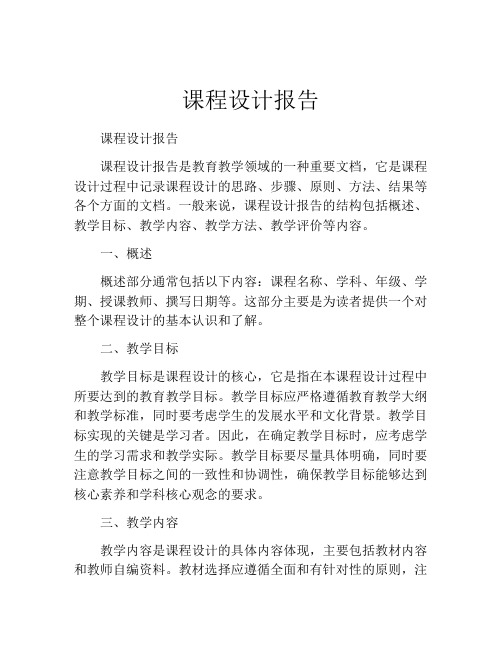 课程设计报告

课程设计报告

课程设计报告是教育教学领域的一种重要文档，它是课程设计过程中记录课程设计的思路、步骤、原则、方法、结果等各个方面的文档。一般来说，课程设计报告的结构包括概述、教学目标、教学内容、教学方法、教学评价等内容。

一、概述

概述部分通常包括以下内容：课程名称、学科、年级、学期、授课教师、撰写日期等。这部分主要是为读者提供一个对整个课程设计的基本认识和了解。

二、教学目标

教学目标是课程设计的核心，它是指在本课程设计过程中所要达到的教育教学目标。教学目标应严格遵循教育教学大纲和教学标准，同时要考虑学生的发展水平和文化背景。教学目标实现的关键是学习者。因此，在确定教学目标时，应考虑学生的学习需求和教学实际。教学目标要尽量具体明确，同时要注意教学目标之间的一致性和协调性，确保教学目标能够达到核心素养和学科核心观念的要求。

三、教学内容

教学内容是课程设计的具体内容体现，主要包括教材内容和教师自编资料。教材选择应遵循全面和有针对性的原则，注